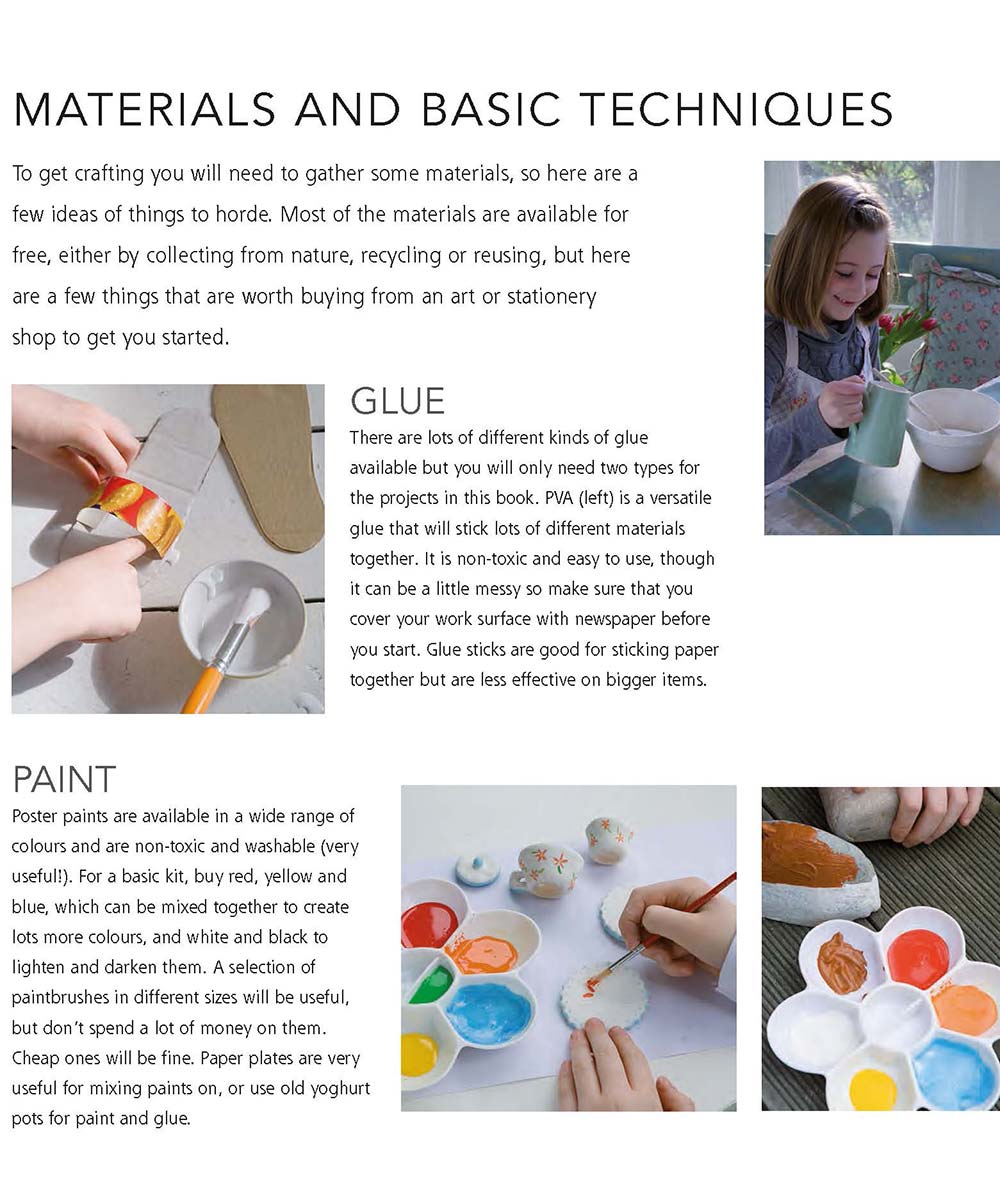 MATERIALS AND BASIC TECHNIQUES

To get crafting you will need to gather some materials, so here are a few ideas of things to horde. Most of the materials are available for free, either by collecting from nature, recycling or reusing, but here are a few things that are worth buying from an art or stationery shop to get you started.

GLUE

There are lots of different kinds of glue available but you will only need two types for the projects in this book. PVA (left) is a versatile glue that will stick lots of different materials together. It is non-toxic and easy to use, though it can be a little messy so make sure that you cover your work surface with newspaper before you start. Glue sticks are good for sticking paper together but are less effective on bigger items.

PAINT

Poster paints are available in a wide range of colours and are non-toxic and washable (very useful!). For a basic kit, buy red, yellow and blue, which can be mixed together to create lots more colours, and white and black to lighten and darken them. A selection of paintbrushes in different sizes will be useful, but don't spend a lot of money on them. Cheap ones will be fine. Paper plates are very useful for mixing paints on, or use old yoghurt pots for paint and glue.